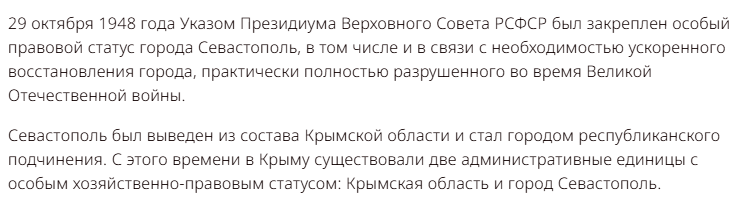 29 октября 1948 года Указом Президиума Верховного Совета РСФСР был закреплен особый правовой статус города Севастополь, в том числе и в связи с необходимостью ускоренного восстановления города, практически полностью разрушенного во время Великой Отечественной войны.

Севастополь был выведен из состава Крымской области и стал городом республиканского подчинения. С этого времени в Крыму существовали две административные единицы с особым хозяйственно-правовым статусом: Крымская область и город Севастополь.